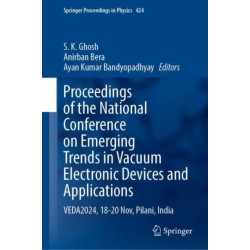 Springer Proceedings in Physics 424

S. K. Ghosh
Anirban Bera
Ayan Kumar Bandyopadhyay Editors

Proceedings of the National Conference on Emerging Trends in Vacuum Electronic Devices and Applications

VEDA2024, 18-20 Nov, Pilani, India

Springer